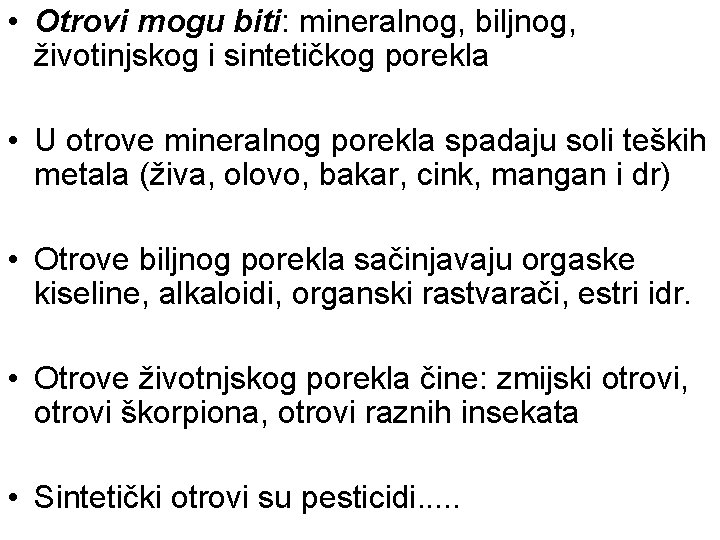 • Otrovi mogu biti: mineralnog, biljnog, životinjskog i sintetičkog porekla

• U otrove mineralnog porekla spadaju soli teških metala (živa, olovo, bakar, cink, mangan i dr)

• Otrove biljnog porekla sačinjavaju orgaske kiseline, alkaloidi, organski rastvarači, estri idr.

• Otrove životnjskog porekla čine: zmijski otrovi, otrovi škorpiona, otrovi raznih insekata

• Sintetički otrovi su pesticidi.....